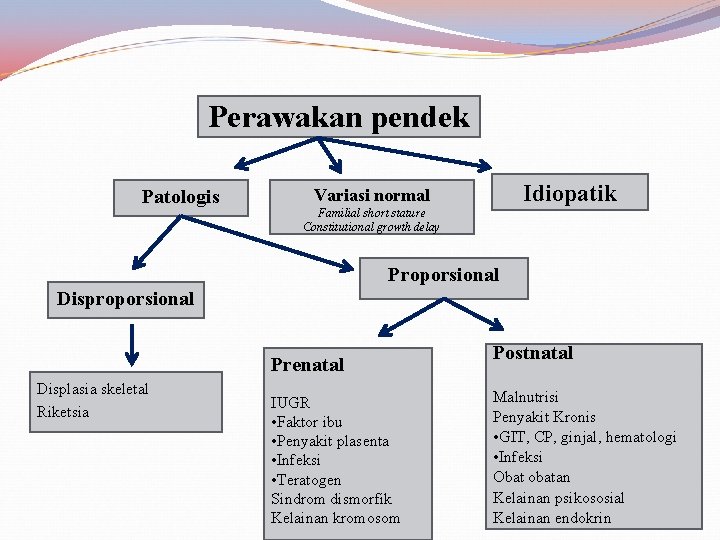 Perawakan pendek

Patologis

Variasi normal
Familial short stature
Constitutional growth delay

Idiopatik

Disproporsional

Proporsional

Displasia skeletal
Riketsia

Prenatal

IUGR
•Faktor ibu
•Penyakit plasenta
•Infeksi
•Teratogen
Sindrom dismorfik
Kelainan kromosom

Postnatal

Malnutrisi
Penyakit Kronis
•GIT, CP, ginjal, hematologi
•Infeksi
Obat obatan
Kelainan psikososial
Kelainan endokrin